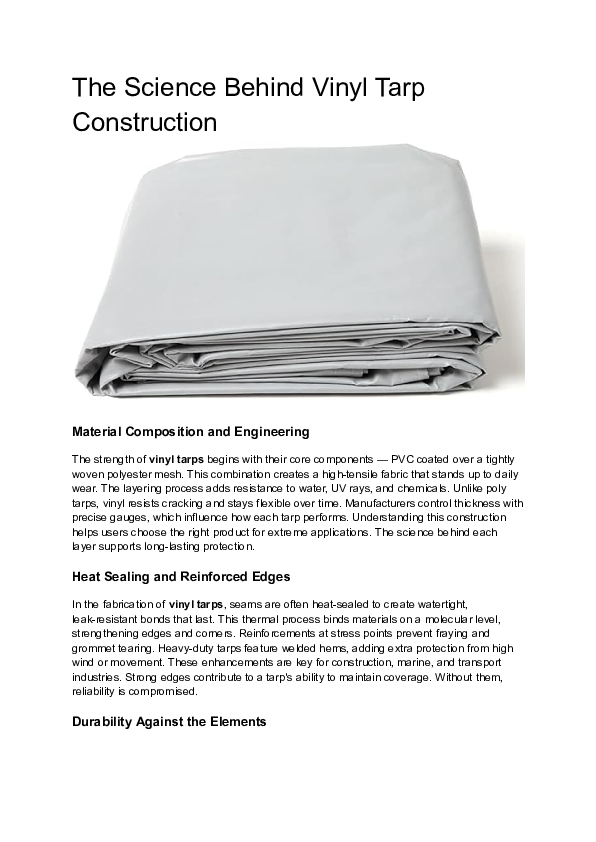 The Science Behind Vinyl Tarp Construction

Material Composition and Engineering

The strength of vinyl tarps begins with their core components — PVC coated over a tightly woven polyester mesh. This combination creates a high-tensile fabric that stands up to daily wear. The layering process adds resistance to water, UV rays, and chemicals. Unlike poly tarps, vinyl resists cracking and stays flexible over time. Manufacturers control thickness with precise gauges, which influence how each tarp performs. Understanding this construction helps users choose the right product for extreme applications. The science behind each layer supports long-lasting protection.

Heat Sealing and Reinforced Edges

In the fabrication of vinyl tarps, seams are often heat-sealed to create watertight, leak-resistant bonds that last. This thermal process binds materials on a molecular level, strengthening edges and corners. Reinforcements at stress points prevent fraying and grommet tearing. Heavy-duty tarps feature welded hems, adding extra protection from high wind or movement. These enhancements are key for construction, marine, and transport industries. Strong edges contribute to a tarp's ability to maintain coverage. Without them, reliability is compromised.

Durability Against the Elements